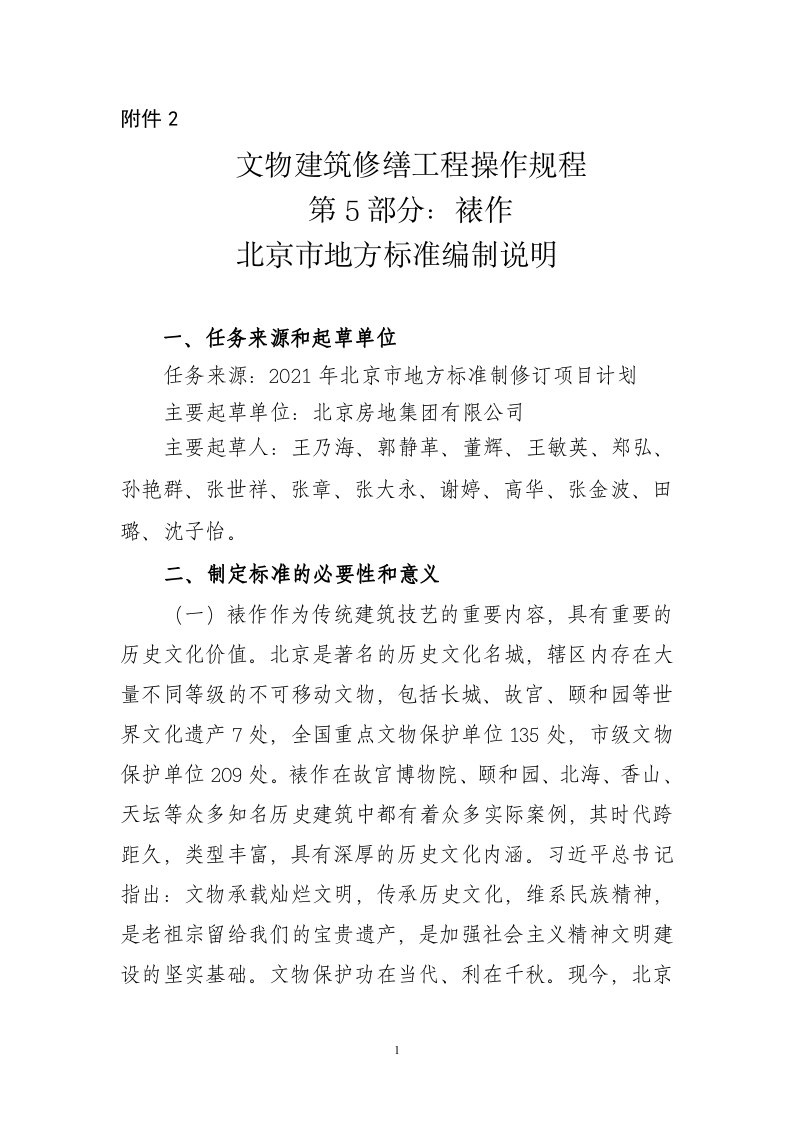 附件 2

文物建筑修缮工程操作规程
第 5 部分：裱作
北京市地方标准编制说明

一、任务来源和起草单位

任务来源：2021 年北京市地方标准制修订项目计划

主要起草单位：北京房地集团有限公司

主要起草人：王乃海、郭静革、董辉、王敏英、郑弘、孙艳群、张世祥、张章、张大永、谢婷、高华、张金波、田璐、沈子怡。

二、制定标准的必要性和意义

（一）裱作作为传统建筑技艺的重要内容，具有重要的历史文化价值。北京是著名的历史文化名城，辖区内存在大量不同等级的不可移动文物，包括长城、故宫、颐和园等世界文化遗产 7 处，全国重点文物保护单位 135 处，市级文物保护单位 209 处。裱作在故宫博物院、颐和园、北海、香山、天坛等众多知名历史建筑中都有着众多实际案例，其时代跨距久，类型丰富，具有深厚的历史文化内涵。习近平总书记指出：文物承载灿烂文明，传承历史文化，维系民族精神，是老祖宗留给我们的宝贵遗产，是加强社会主义精神文明建设的坚实基础。文物保护功在当代、利在千秋。现今，北京

1